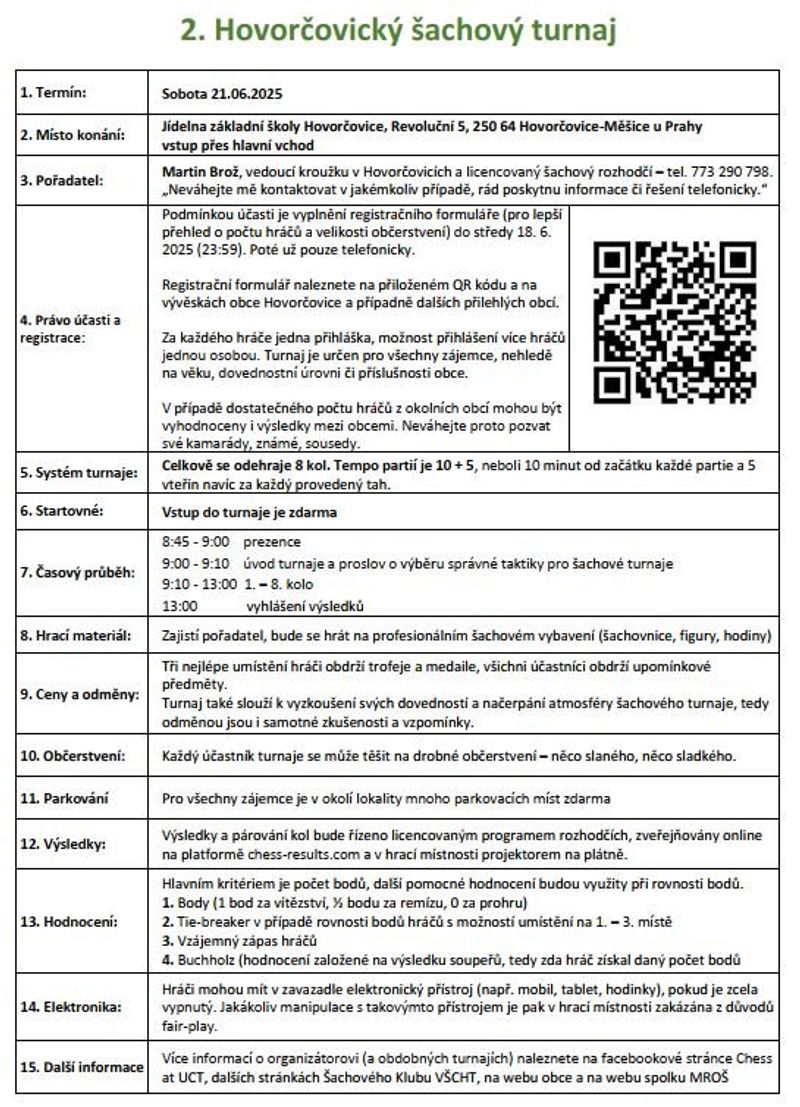 2. Hovorčovický šachový turnaj

| | |
|---|---|
| 1. Termín: | Sobota 21.06.2025 |
| 2. Místo konání: | Jídelna základní školy Hovorčovice, Revoluční 5, 250 64 Hovorčovice-Měšice u Prahy vstup přes hlavní vchod |
| 3. Pořadatel: | Martin Brož, vedoucí kroužku v Hovorčovicích a licencovaný šachový rozhodčí – tel. 773 290 798. „Neváhejte mě kontaktovat v jakémkoliv případě, rád poskytnu informace či řešení telefonicky." |
| 4. Právo účasti a registrace: | Podmínkou účasti je vyplnění registračního formuláře (pro lepší přehled o počtu hráčů a velikosti občerstvení) do středy 18. 6. 2025 (23:59). Poté už pouze telefonicky. Registrační formulář naleznete na přiloženém QR kódu a na vývěskách obce Hovorčovice a případně dalších přilehlých obcí. Za každého hráče jedna přihláška, možnost přihlášení více hráčů jednou osobou. Turnaj je určen pro všechny zájemce, nehledě na věku, dovednostní úrovni či příslušnosti obce. V případě dostatečného počtu hráčů z okolních obcí mohou být vyhodnoceny i výsledky mezi obcemi. Neváhejte proto pozvat své kamarády, známé, sousedy. |
| 5. Systém turnaje: | Celkově se odehraje 8 kol. Tempo partií je 10 + 5, neboli 10 minut od začátku každé partie a 5 vteřin navíc za každý provedený tah. |
| 6. Startovné: | Vstup do turnaje je zdarma |
| 7. Časový průběh: | 8:45 - 9:00 prezence 9:00 - 9:10 úvod turnaje a proslov o výběru správné taktiky pro šachové turnaje 9:10 - 13:00 1. – 8. kolo 13:00 vyhlášení výsledků |
| 8. Hrací materiál: | Zajistí pořadatel, bude se hrát na profesionálním šachovém vybavení (šachovnice, figury, hodiny) |
| 9. Ceny a odměny: | Tři nejlépe umístění hráči obdrží trofeje a medaile, všichni účastníci obdrží upomínkové předměty. Turnaj také slouží k vyzkoušení svých dovedností a načerpání atmosféry šachového turnaje, tedy odměnou jsou i samotné zkušenosti a vzpomínky. |
| 10. Občerstvení: | Každý účastník turnaje se může těšit na drobné občerstvení – něco slaného, něco sladkého. |
| 11. Parkování | Pro všechny zájemce je v okolí lokality mnoho parkovacích míst zdarma |
| 12. Výsledky: | Výsledky a párování kol bude řízeno licencovaným programem rozhodčích, zveřejňovány online na platformě chess-results.com a v hrací místnosti projektorem na plátně. |
| 13. Hodnocení: | Hlavním kritériem je počet bodů, další pomocné hodnocení budou využity při rovnosti bodů. 1. Body (1 bod za vítězství, ½ bodu za remízu, 0 za prohru) 2. Tie-breaker v případě rovnosti bodů hráčů s možností umístění na 1. – 3. místě 3. Vzájemný zápas hráčů 4. Buchholz (hodnocení založené na výsledku soupeřů, tedy zda hráč získal daný počet bodů |
| 14. Elektronika: | Hráči mohou mít v zavazadle elektronický přístroj (např. mobil, tablet, hodinky), pokud je zcela vypnutý. Jakákoliv manipulace s takovýmto přístrojem je pak v hrací místnosti zakázána z důvodů fair-play. |
| 15. Další informace | Více informací o organizátorovi (a obdobných turnajích) naleznete na facebookové stránce Chess at UCT, dalších stránkách Šachového Klubu VŠCHT, na webu obce a na webu spolku MROŠ |